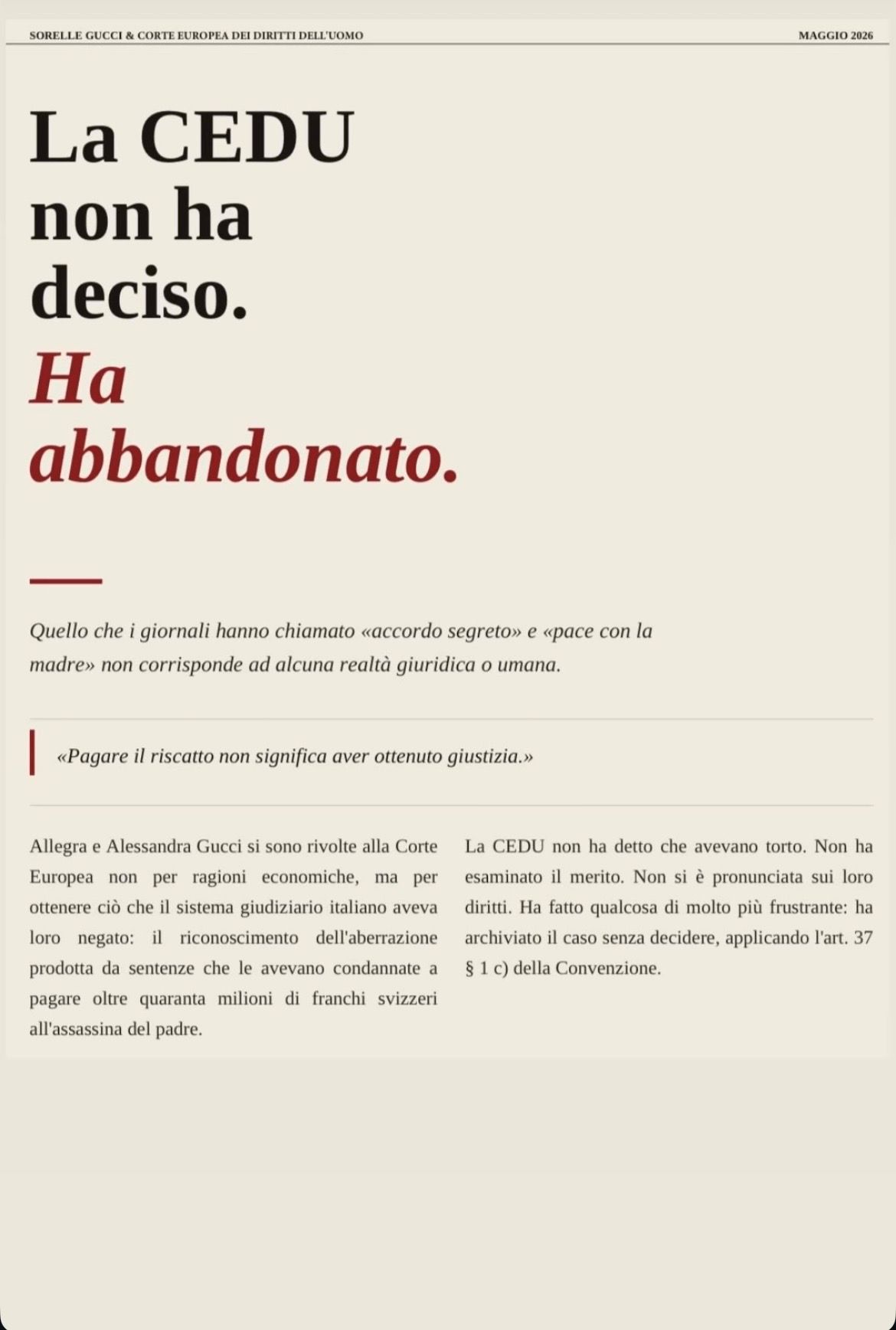 SORELLE GUCCI & CORTE EUROPEA DEI DIRITTI DELL'UOMO

MAGGIO 2026

La CEDU non ha deciso.
Ha abbandonato.

Quello che i giornali hanno chiamato «accordo segreto» e «pace con la madre» non corrisponde ad alcuna realtà giuridica o umana.

«Pagare il riscatto non significa aver ottenuto giustizia.»

Allegra e Alessandra Gucci si sono rivolte alla Corte Europea non per ragioni economiche, ma per ottenere ciò che il sistema giudiziario italiano aveva loro negato: il riconoscimento dell'aberrazione prodotta da sentenze che le avevano condannate a pagare oltre quaranta milioni di franchi svizzeri all'assassina del padre.

La CEDU non ha detto che avevano torto. Non ha esaminato il merito. Non si è pronunciata sui loro diritti. Ha fatto qualcosa di molto più frustrante: ha archiviato il caso senza decidere, applicando l'art. 37 § 1 c) della Convenzione.